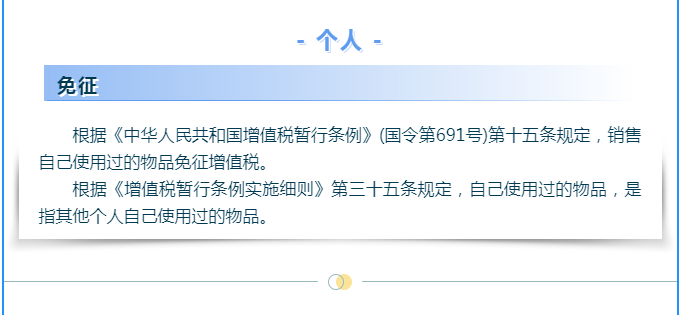 - 个人 -

免征

根据《中华人民共和国增值税暂行条例》(国令第691号)第十五条规定，销售自己使用过的物品免征增值税。

根据《增值税暂行条例实施细则》第三十五条规定，自己使用过的物品，是指其他个人自己使用过的物品。